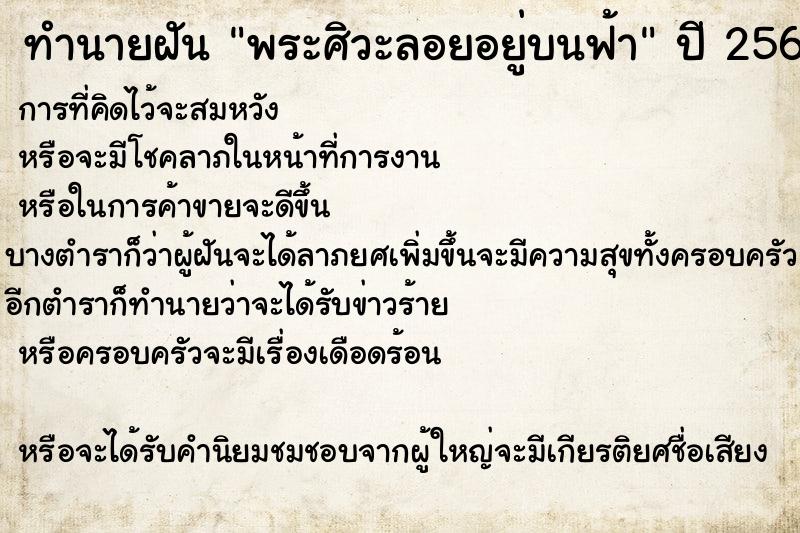 ทำนายฝัน "พระศิวะลอยอยู่บนฟ้า" ปี 256

การที่คิดไว้จะสมหวัง
หรือจะมีโชคลาภในหน้าที่การงาน
หรือในการค้าขายจะดีขึ้น
บางตำราก็ว่าผู้ฝันจะได้ลาภยศเพิ่มขึ้นจะมีความสุขทั้งครอบครัว
อีกตำราก็ทำนายว่าจะได้รับข่าวร้าย
หรือครอบครัวจะมีเรื่องเดือดร้อน

หรือจะได้รับคำนิยมชมชอบจากผู้ใหญ่จะมีเกียรติยศชื่อเสียง